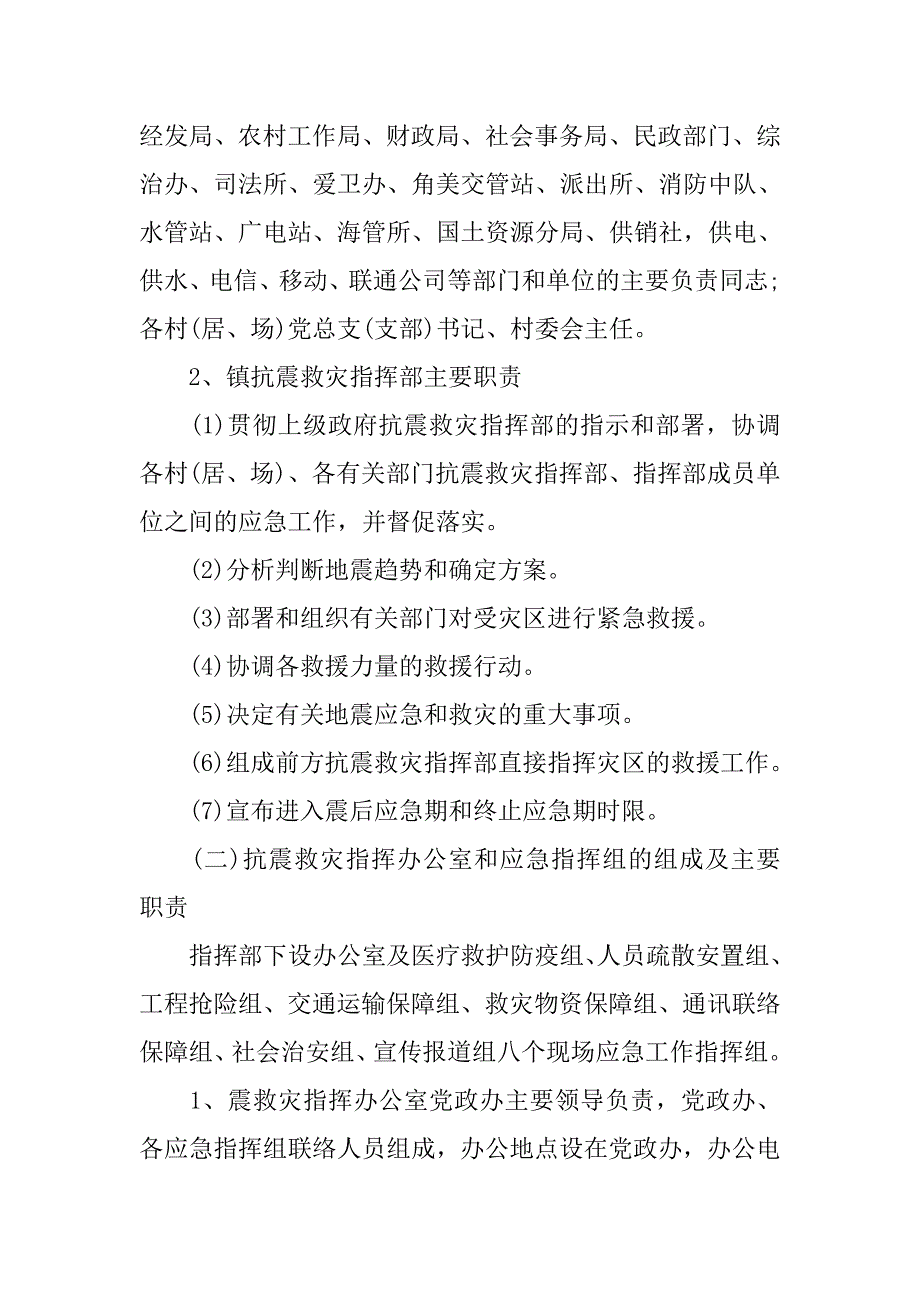 经发局、农村工作局、财政局、社会事务局、民政部门、综治办、司法所、爱卫办、角美交管站、派出所、消防中队、水管站、广电站、海管所、国土资源分局、供销社，供电、供水、电信、移动、联通公司等部门和单位的主要负责同志；各村(居、场)党总支(支部)书记、村委会主任。

2、镇抗震救灾指挥部主要职责

(1)贯彻上级政府抗震救灾指挥部的指示和部署，协调各村(居、场)、各有关部门抗震救灾指挥部、指挥部成员单位之间的应急工作，并督促落实。

(2)分析判断地震趋势和确定方案。

(3)部署和组织有关部门对受灾区进行紧急救援。

(4)协调各救援力量的救援行动。

(5)决定有关地震应急和救灾的重大事项。

(6)组成前方抗震救灾指挥部直接指挥灾区的救援工作。

(7)宣布进入震后应急期和终止应急期时限。

(二)抗震救灾指挥办公室和应急指挥组的组成及主要职责

指挥部下设办公室及医疗救护防疫组、人员疏散安置组、工程抢险组、交通运输保障组、救灾物资保障组、通讯联络保障组、社会治安组、宣传报道组八个现场应急工作指挥组。

1、震救灾指挥办公室党政办主要领导负责，党政办、各应急指挥组联络人员组成，办公地点设在党政办，办公电